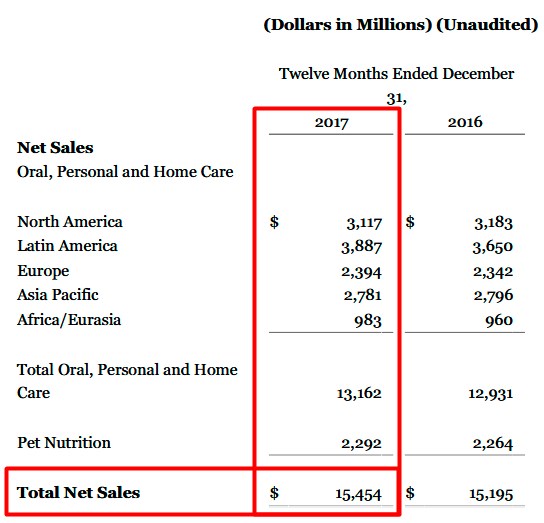 (Dollars in Millions) (Unaudited)

Twelve Months Ended December 31,

| | 2017 | 2016 |
|---|---|---|
| **Net Sales** | | |
| Oral, Personal and Home Care | | |
| North America | $ 3,117 | $ 3,183 |
| Latin America | 3,887 | 3,650 |
| Europe | 2,394 | 2,342 |
| Asia Pacific | 2,781 | 2,796 |
| Africa/Eurasia | 983 | 960 |
| Total Oral, Personal and Home Care | 13,162 | 12,931 |
| Pet Nutrition | 2,292 | 2,264 |
| **Total Net Sales** | $ 15,454 | $ 15,195 |